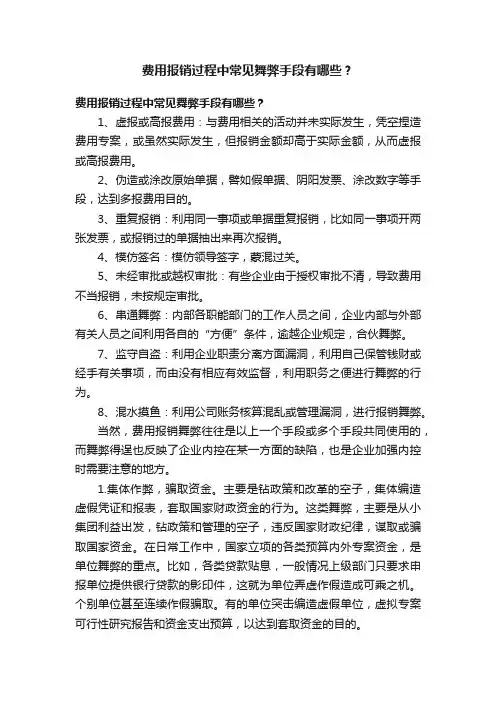 费用报销过程中常见舞弊手段有哪些？

费用报销过程中常见舞弊手段有哪些？

1、虚报或高报费用：与费用相关的活动并未实际发生，凭空捏造费用专案，或虽然实际发生，但报销金额却高于实际金额，从而虚报或高报费用。

2、伪造或涂改原始单据，譬如假单据、阴阳发票、涂改数字等手段，达到多报费用目的。

3、重复报销：利用同一事项或单据重复报销，比如同一事项开两张发票，或报销过的单据抽出来再次报销。

4、模仿签名：模仿领导签字，蒙混过关。

5、未经审批或越权审批：有些企业由于授权审批不清，导致费用不当报销，未按规定审批。

6、串通舞弊：内部各职能部门的工作人员之间，企业内部与外部有关人员之间利用各自的“方便”条件，逾越企业规定，合伙舞弊。

7、监守自盗：利用企业职责分离方面漏洞，利用自己保管钱财或经手有关事项，而由没有相应有效监督，利用职务之便进行舞弊的行为。

8、混水摸鱼：利用公司账务核算混乱或管理漏洞，进行报销舞弊。

当然，费用报销舞弊往往是以上一个手段或多个手段共同使用的，而舞弊得逞也反映了企业内控在某一方面的缺陷，也是企业加强内控时需要注意的地方。

1.集体作弊，骗取资金。主要是钻政策和改革的空子，集体编造虚假凭证和报表，套取国家财政资金的行为。这类舞弊，主要是从小集团利益出发，钻政策和管理的空子，违反国家财政纪律，谋取或骗取国家资金。在日常工作中，国家立项的各类预算内外专案资金，是单位舞弊的重点。比如，各类贷款贴息，一般情况上级部门只要求申报单位提供银行贷款的影印件，这就为单位弄虚作假造成可乘之机。个别单位甚至连续作假骗取。有的单位突击编造虚假单位，虚拟专案可行性研究报告和资金支出预算，以达到套取资金的目的。